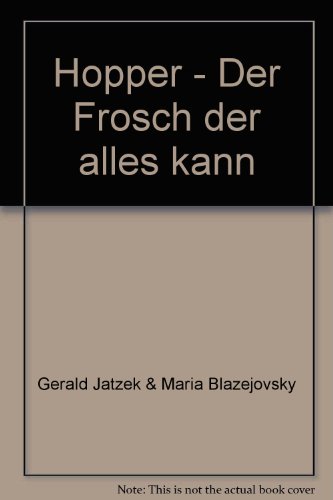 Hopper - Der Frosch der alles kann

Gerald Jatzek & Maria Blazejovsky

Note: This is not the actual book cover